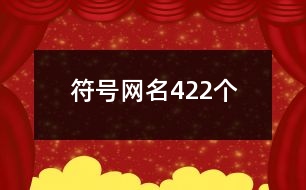 符号网名422个